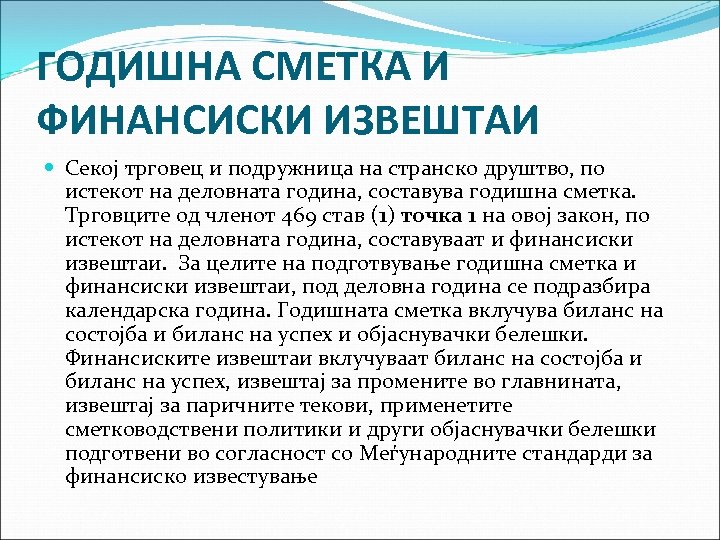 ГОДИШНА СМЕТКА И ФИНАНСИСКИ ИЗВЕШТАИ

Секој трговец и подружница на странско друштво, по истекот на деловната година, составува годишна сметка. Трговците од членот 469 став (1) точка 1 на овој закон, по истекот на деловната година, составуваат и финансиски извештаи. За целите на подготвување годишна сметка и финансиски извештаи, под деловна година се подразбира календарска година. Годишната сметка вклучува биланс на состојба и биланс на успех и објаснувачки белешки. Финансиските извештаи вклучуваат биланс на состојба и биланс на успех, извештај за промените во главнината, извештај за паричните текови, применетите сметководствени политики и други објаснувачки белешки подготвени во согласност со Меѓународните стандарди за финансиско известување